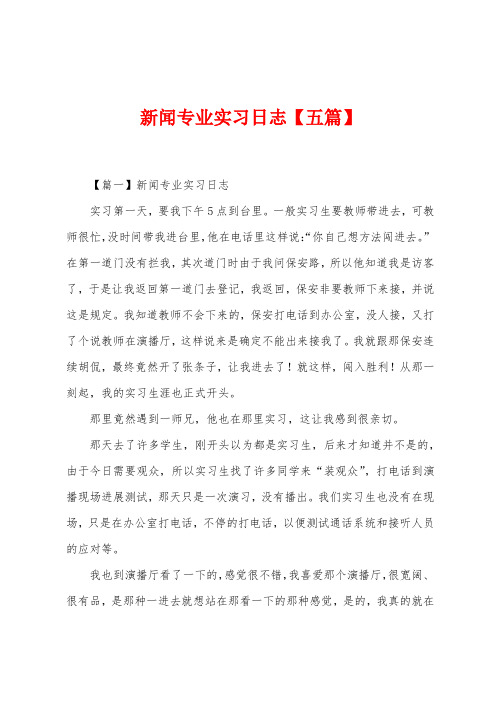 新闻专业实习日志【五篇】

【篇一】新闻专业实习日志

实习第一天，要我下午5点到台里。一般实习生要教师带进去，可教师很忙，没时间带我进台里，他在电话里这样说:“你自己想方法闯进去。”在第一道门没有拦我，其次道门时由于我问保安路，所以他知道我是访客了，于是让我返回第一道门去登记，我返回，保安非要教师下来接，并说这是规定。我知道教师不会下来的，保安打电话到办公室，没人接，又打了个说教师在演播厅，这样说来是确定不能出来接我了。我就跟那保安连续胡侃，最终竟然开了张条子，让我进去了！就这样，闯入胜利！从那一刻起，我的实习生涯也正式开头。

那里竟然遇到一师兄，他也在那里实习，这让我感到很亲切。

那天去了许多学生，刚开头以为都是实习生，后来才知道并不是的，由于今日需要观众，所以实习生找了许多同学来“装观众”，打电话到演播现场进展测试，那天只是一次演习，没有播出。我们实习生也没有在现场，只是在办公室打电话，不停的打电话，以便测试通话系统和接听人员的应对等。

我也到演播厅看了一下的，感觉很不错，我喜爱那个演播厅，很宽阔、很有品，是那种一进去就想站在那看一下的那种感觉，是的，我真的就在